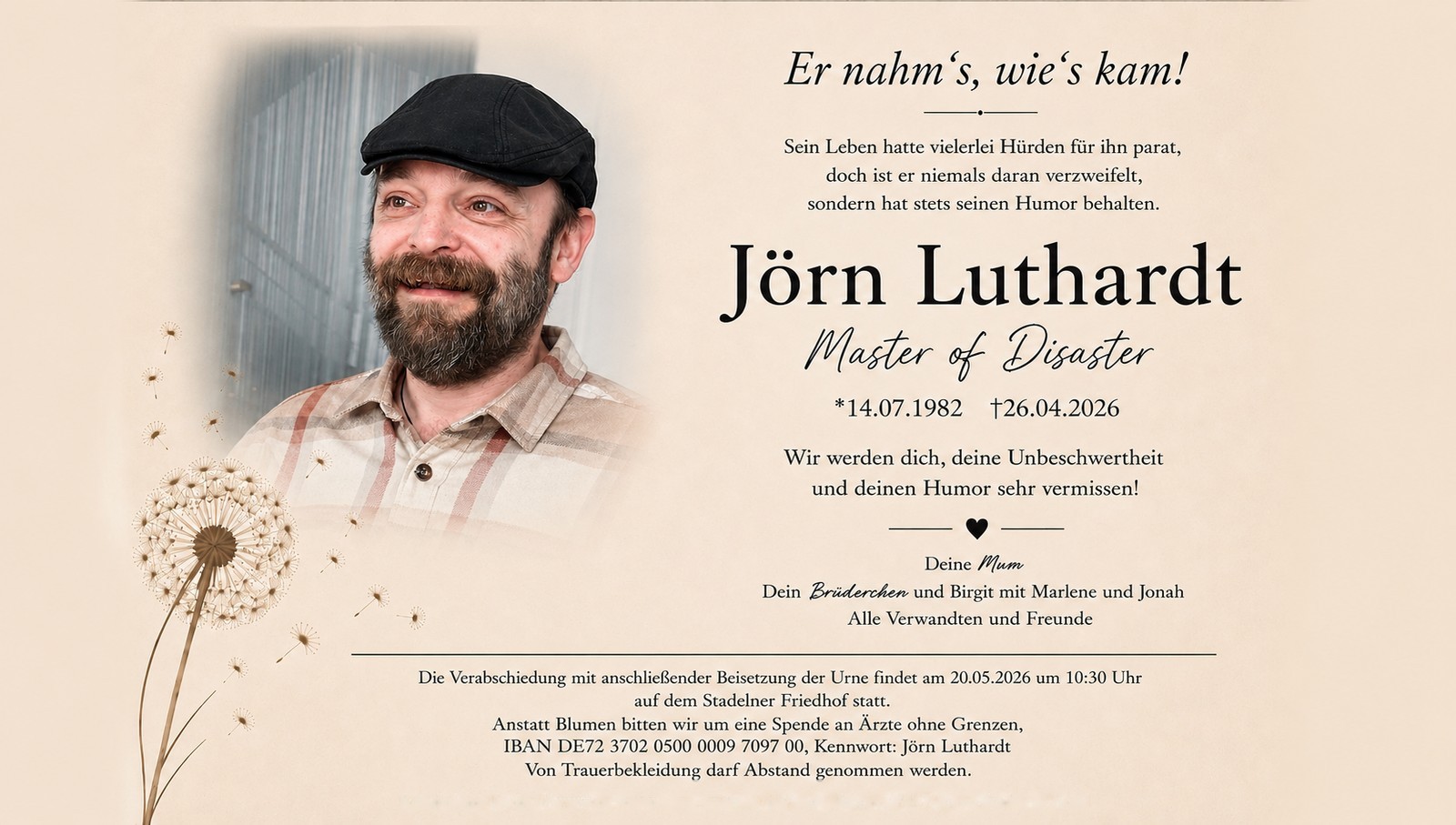 Er nahm's, wie's kam!

Sein Leben hatte vielerlei Hürden für ihn parat, doch ist er niemals daran verzweifelt, sondern hat stets seinen Humor behalten.

Jörn Luthardt

Master of Disaster

*14.07.1982 †26.04.2026

Wir werden dich, deine Unbeschwertheit und deinen Humor sehr vermissen!

Deine Mum
Dein Brüderchen und Birgit mit Marlene und Jonah
Alle Verwandten und Freunde

Die Verabschiedung mit anschließender Beisetzung der Urne findet am 20.05.2026 um 10:30 Uhr auf dem Stadelner Friedhof statt.
Anstatt Blumen bitten wir um eine Spende an Ärzte ohne Grenzen,
IBAN DE72 3702 0500 0009 7097 00, Kennwort: Jörn Luthardt
Von Trauerbekleidung darf Abstand genommen werden.